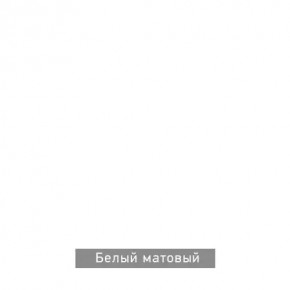 Белый матовый